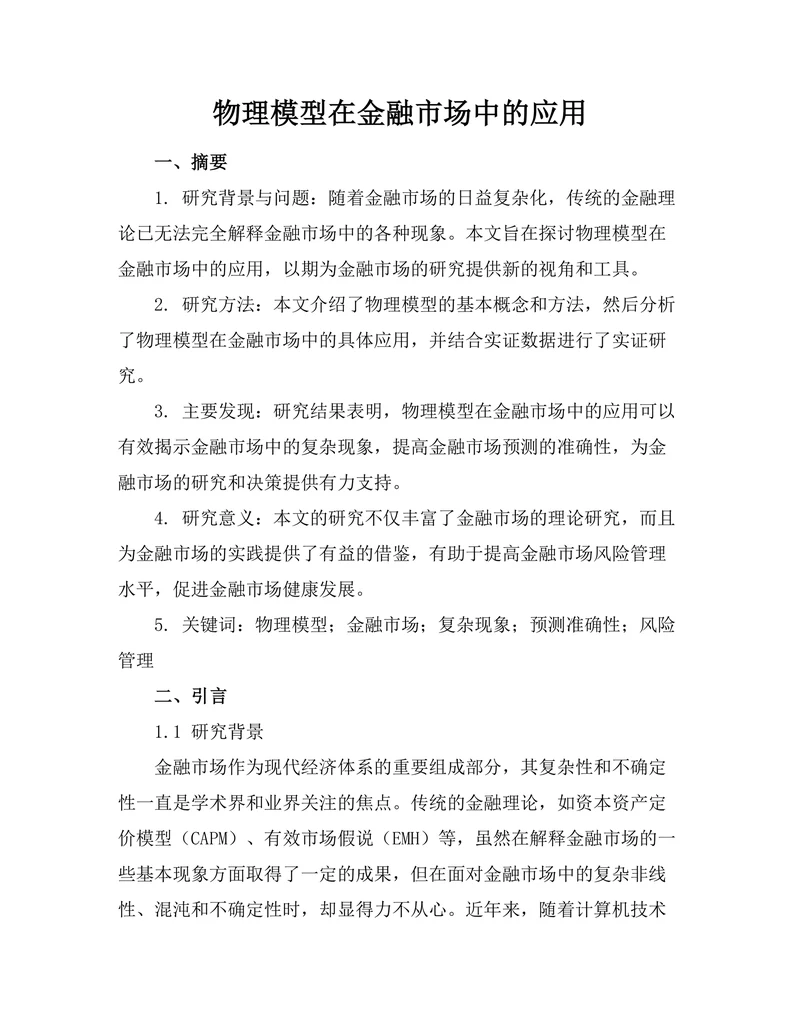 物理模型在金融市场中的应用

一、摘要

1. 研究背景与问题：随着金融市场的日益复杂化，传统的金融理论已无法完全解释金融市场中的各种现象。本文旨在探讨物理模型在金融市场中的应用，以期为金融市场的研究提供新的视角和工具。

2. 研究方法：本文介绍了物理模型的基本概念和方法，然后分析了物理模型在金融市场中的具体应用，并结合实证数据进行了实证研究。

3. 主要发现：研究结果表明，物理模型在金融市场中的应用可以有效揭示金融市场中的复杂现象，提高金融市场预测的准确性，为金融市场的研究和决策提供有力支持。

4. 研究意义：本文的研究不仅丰富了金融市场的理论研究，而且为金融市场的实践提供了有益的借鉴，有助于提高金融市场风险管理水平，促进金融市场健康发展。

5. 关键词：物理模型；金融市场；复杂现象；预测准确性；风险管理

二、引言

1.1 研究背景

金融市场作为现代经济体系的重要组成部分，其复杂性和不确定性一直是学术界和业界关注的焦点。传统的金融理论，如资本资产定价模型（CAPM）、有效市场假说（EMH）等，虽然在解释金融市场的一些基本现象方面取得了一定的成果，但在面对金融市场中的复杂非线性、混沌和不确定性时，却显得力不从心。近年来，随着计算机技术